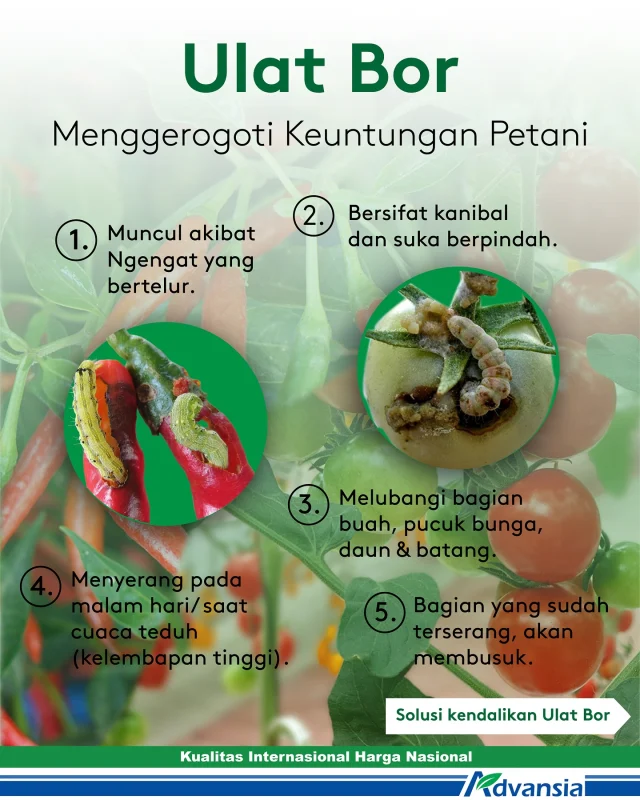 Ulat Bor

Menggerogoti Keuntungan Petani

1. Muncul akibat Ngengat yang bertelur.

2. Bersifat kanibal dan suka berpindah.

3. Melubangi bagian buah, pucuk bunga, daun & batang.

4. Menyerang pada malam hari/saat cuaca teduh (kelembapan tinggi).

5. Bagian yang sudah terserang, akan membusuk.

Solusi kendalikan Ulat Bor

Kualitas Internasional Harga Nasional

Advansia